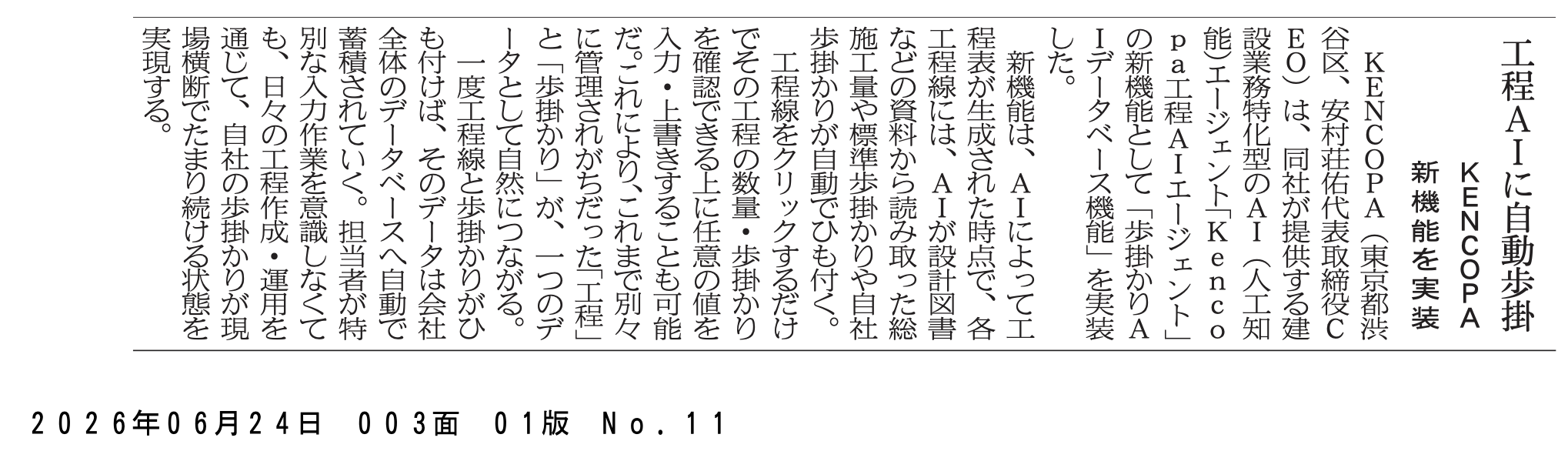 工程AIに自動歩掛

KENCOPA

新機能を実装

KENCOPA(東京都渋谷区、安村荘佑代表取締役CEO)は、同社が提供する建設業務特化型のAI(人工知能)エージェント「Kencopa工程AIエージェント」の新機能として「歩掛かりAIデータベース機能」を実装した。

新機能は、AIによって工程表が生成された時点で、各工程線には、AIが設計図書などの資料から読み取った総施工量や標準歩掛かりや自社歩掛かりが自動でひも付く。

工程線をクリックするだけでその工程の数量・歩掛かりを確認できる上に任意の値を入力・上書きすることも可能だ。これにより、これまで別々に管理されがちだった「工程」と「歩掛かり」が、一つのデータとして自然につながる。

一度工程線と歩掛かりがひも付けば、そのデータは会社全体のデータベースへ自動で蓄積されていく。担当者が特別な入力作業を意識しなくても、日々の工程作成・運用を通じて、自社の歩掛かりが現場横断でたまり続ける状態を実現する。

2026年06月24日 003面 01版 No.11